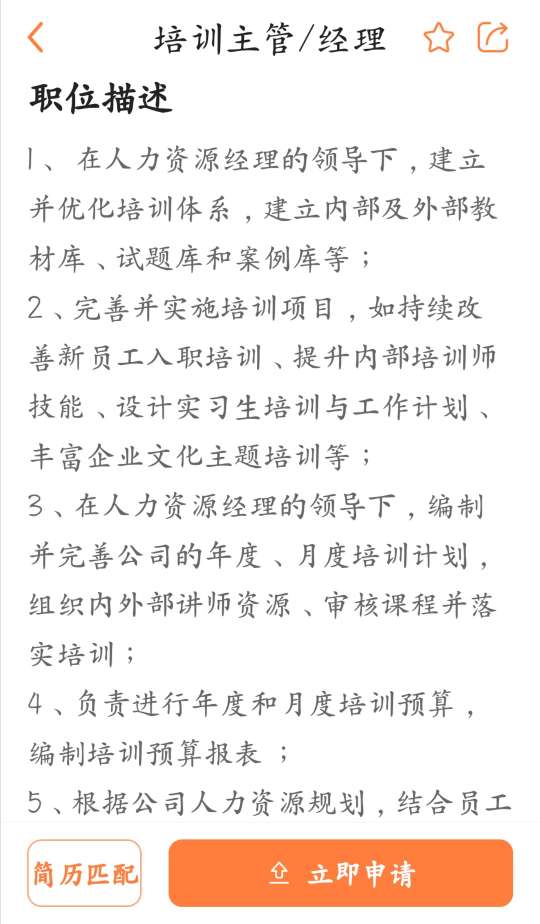 培训主管/经理

职位描述

1、在人力资源经理的领导下，建立并优化培训体系，建立内部及外部教材库、试题库和案例库等；
2、完善并实施培训项目，如持续改善新员工入职培训、提升内部培训师技能、设计实习生培训与工作计划、丰富企业文化主题培训等；
3、在人力资源经理的领导下，编制并完善公司的年度、月度培训计划，组织内外部讲师资源、审核课程并落实培训；
4、负责进行年度和月度培训预算，编制培训预算报表；
5、根据公司人力资源规划，结合员工

简历匹配
立即申请